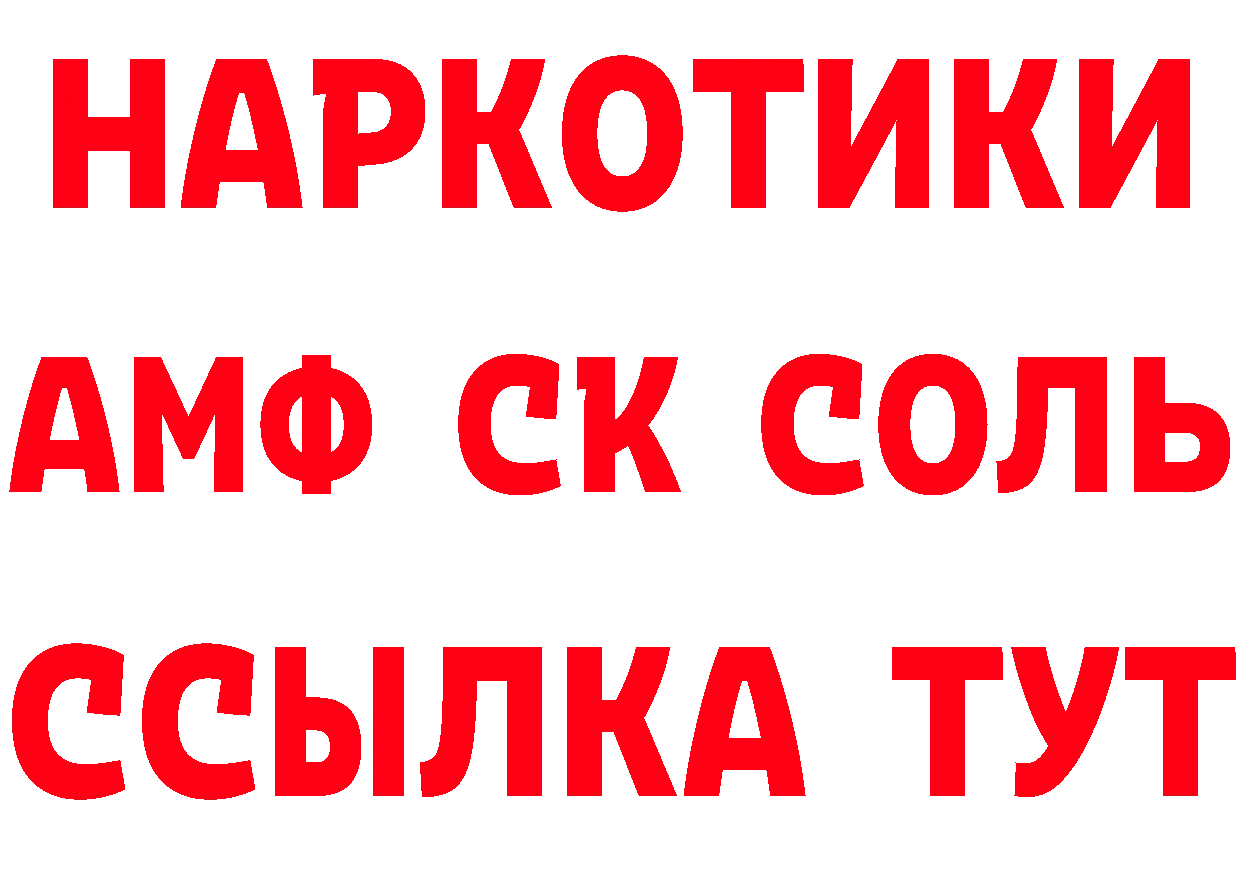 НАРКОТИКИ

АМФ СК СОЛЬ

ССЫЛКА ТУТ